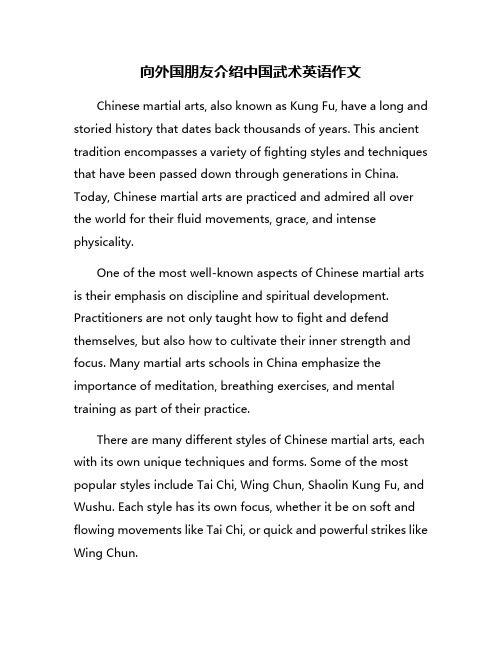 向外国朋友介绍中国武术英语作文

Chinese martial arts, also known as Kung Fu, have a long and storied history that dates back thousands of years. This ancient tradition encompasses a variety of fighting styles and techniques that have been passed down through generations in China. Today, Chinese martial arts are practiced and admired all over the world for their fluid movements, grace, and intense physicality.

One of the most well-known aspects of Chinese martial arts is their emphasis on discipline and spiritual development. Practitioners are not only taught how to fight and defend themselves, but also how to cultivate their inner strength and focus. Many martial arts schools in China emphasize the importance of meditation, breathing exercises, and mental training as part of their practice.

There are many different styles of Chinese martial arts, each with its own unique techniques and forms. Some of the most popular styles include Tai Chi, Wing Chun, Shaolin Kung Fu, and Wushu. Each style has its own focus, whether it be on soft and flowing movements like Tai Chi, or quick and powerful strikes like Wing Chun.